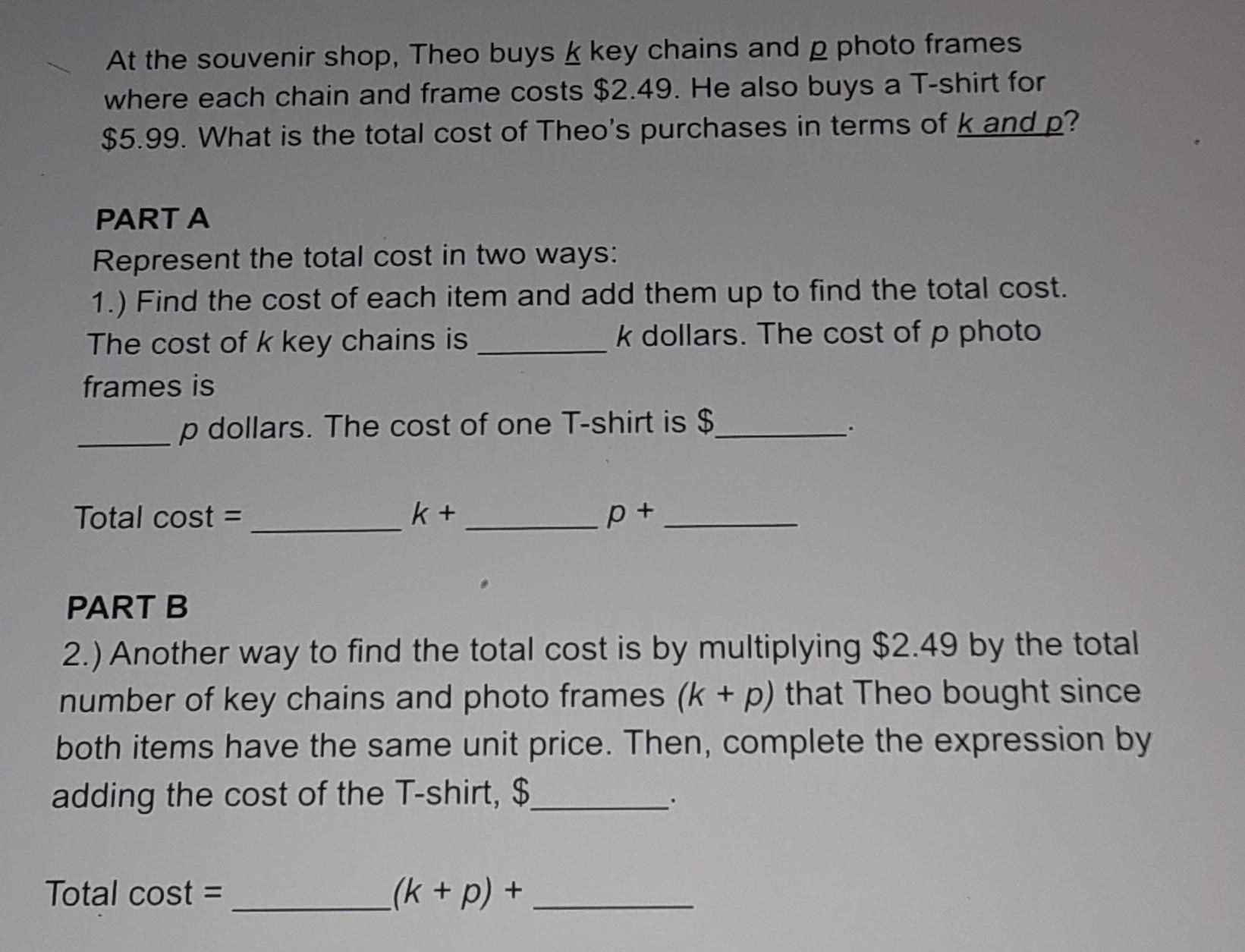 At the souvenir shop, Theo buys k key chains and p photo frames where each chain and frame costs \$2.49. He also buys a T-shirt for \$5.99. What is the total cost of Theo's purchases in terms of k and p?

PART A
Represent the total cost in two ways:
1.) Find the cost of each item and add them up to find the total cost. The cost of k key chains is ________ k dollars. The cost of p photo frames is
______ p dollars. The cost of one T-shirt is \$________.

Total cost = ________ k + ________ p + ________

PART B
2.) Another way to find the total cost is by multiplying \$2.49 by the total number of key chains and photo frames (k + p) that Theo bought since both items have the same unit price. Then, complete the expression by adding the cost of the T-shirt, \$________.

Total cost = ________(k + p) + ________